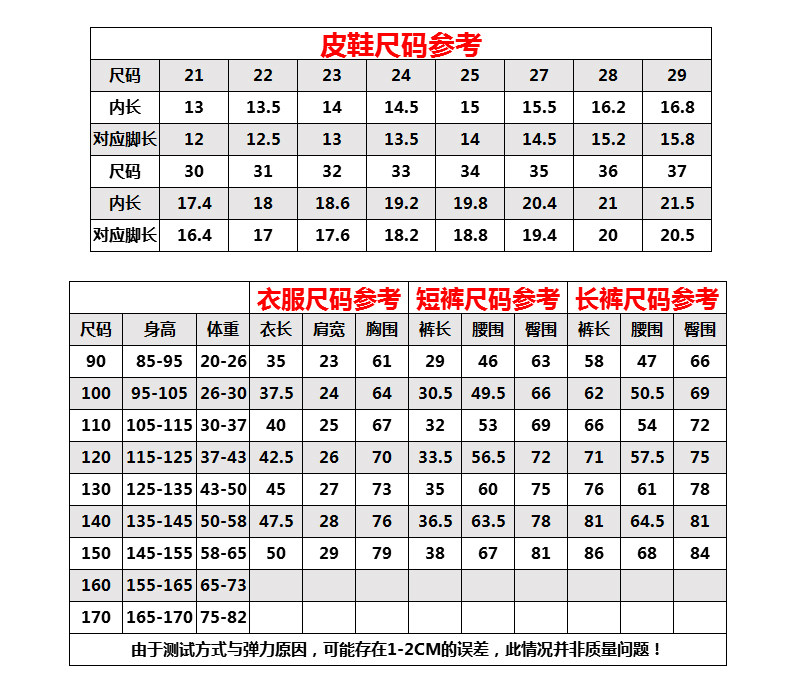 皮鞋尺码参考

| 尺码 | 21 | 22 | 23 | 24 | 25 | 27 | 28 | 29 |
|---|---|---|---|---|---|---|---|---|
| 内长 | 13 | 13.5 | 14 | 14.5 | 15 | 15.5 | 16.2 | 16.8 |
| 对应脚长 | 12 | 12.5 | 13 | 13.5 | 14 | 14.5 | 15.2 | 15.8 |
| 尺码 | 30 | 31 | 32 | 33 | 34 | 35 | 36 | 37 |
| 内长 | 17.4 | 18 | 18.6 | 19.2 | 19.8 | 20.4 | 21 | 21.5 |
| 对应脚长 | 16.4 | 17 | 17.6 | 18.2 | 18.8 | 19.4 | 20 | 20.5 |

| | | | 衣服尺码参考 | | | 短裤尺码参考 | | | 长裤尺码参考 | | |
|---|---|---|---|---|---|---|---|---|---|---|---|
| 尺码 | 身高 | 体重 | 衣长 | 肩宽 | 胸围 | 裤长 | 腰围 | 臀围 | 裤长 | 腰围 | 臀围 |
| 90 | 85-95 | 20-26 | 35 | 23 | 61 | 29 | 46 | 63 | 58 | 47 | 66 |
| 100 | 95-105 | 26-30 | 37.5 | 24 | 64 | 30.5 | 49.5 | 66 | 62 | 50.5 | 69 |
| 110 | 105-115 | 30-37 | 40 | 25 | 67 | 32 | 53 | 69 | 66 | 54 | 72 |
| 120 | 115-125 | 37-43 | 42.5 | 26 | 70 | 33.5 | 56.5 | 72 | 71 | 57.5 | 75 |
| 130 | 125-135 | 43-50 | 45 | 27 | 73 | 35 | 60 | 75 | 76 | 61 | 78 |
| 140 | 135-145 | 50-58 | 47.5 | 28 | 76 | 36.5 | 63.5 | 78 | 81 | 64.5 | 81 |
| 150 | 145-155 | 58-65 | 50 | 29 | 79 | 38 | 67 | 81 | 86 | 68 | 84 |
| 160 | 155-165 | 65-73 | | | | | | | | | |
| 170 | 165-170 | 75-82 | | | | | | | | | |

由于测试方式与弹力原因，可能存在1-2CM的误差，此情况并非质量问题！